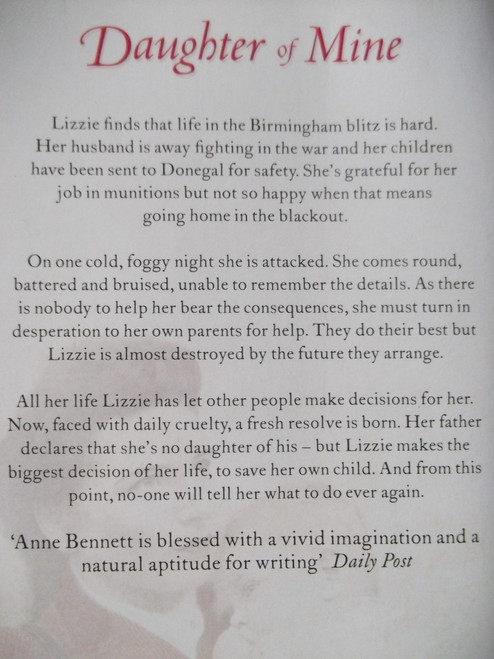 Daughter of Mine

Lizzie finds that life in the Birmingham blitz is hard. Her husband is away fighting in the war and her children have been sent to Donegal for safety. She's grateful for her job in munitions but not so happy when that means going home in the blackout.

On one cold, foggy night she is attacked. She comes round, battered and bruised, unable to remember the details. As there is nobody to help her bear the consequences, she must turn in desperation to her own parents for help. They do their best but Lizzie is almost destroyed by the future they arrange.

All her life Lizzie has let other people make decisions for her. Now, faced with daily cruelty, a fresh resolve is born. Her father declares that she's no daughter of his – but Lizzie makes the biggest decision of her life, to save her own child. And from this point, no-one will tell her what to do ever again.

'Anne Bennett is blessed with a vivid imagination and a natural aptitude for writing' Daily Post